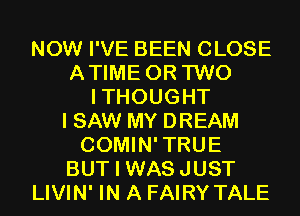 NOW I'VE BEEN CLOSE
A TIME OR TWO
I THOUGHT
I SAW MY DREAM
COMIN' TRUE
BUT I WAS JUST
LIVIN' IN A FAIRY TALE